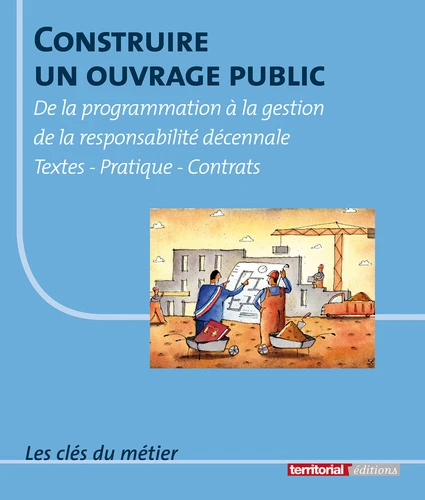 CONSTRUIRE
UN OUVRAGE PUBLIC

De la programmation à la gestion de la responsabilité décennale

Textes - Pratique - Contrats

Les clés du métier

territorial éditions